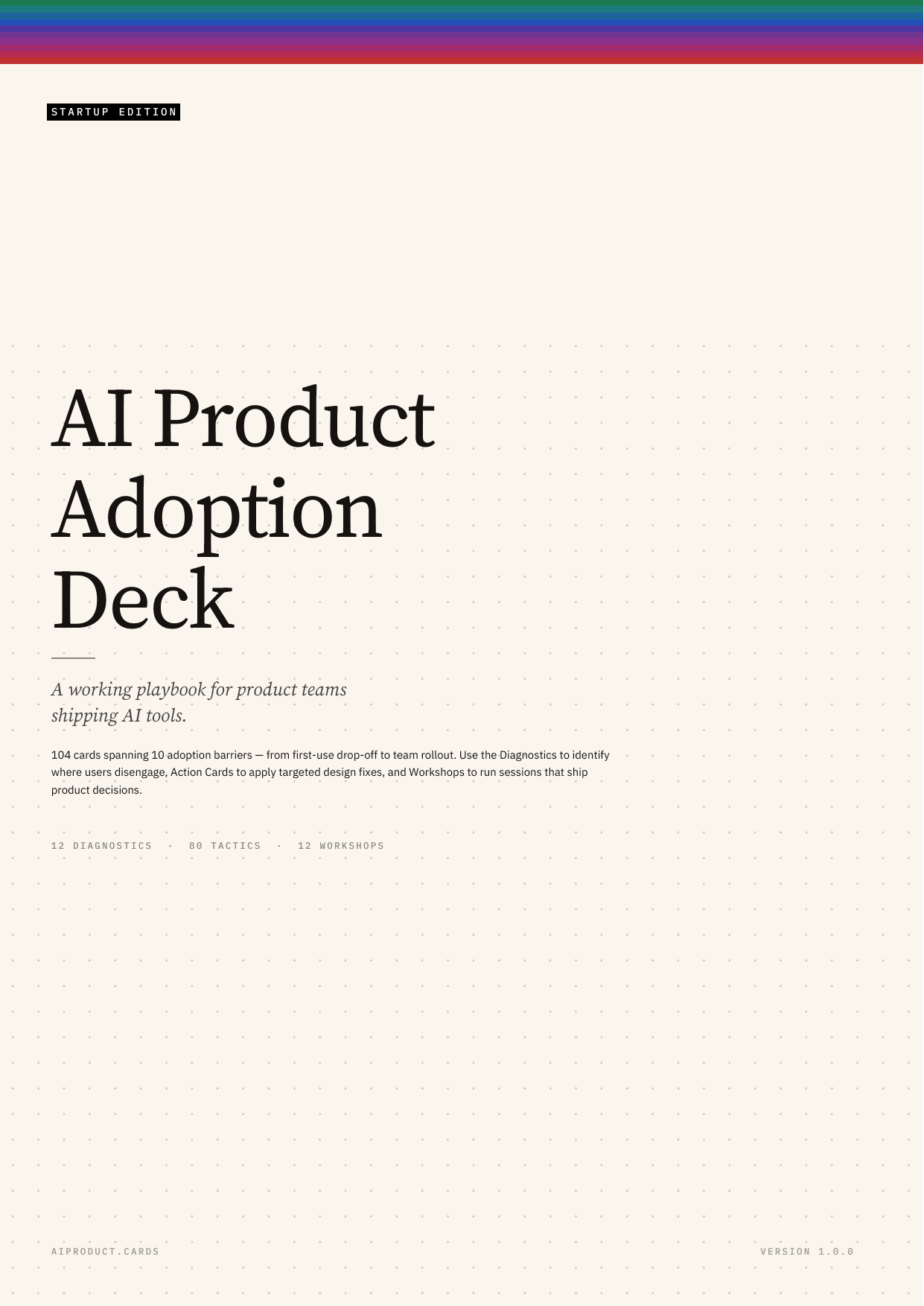 STARTUP EDITION

AI Product Adoption Deck

A working playbook for product teams shipping AI tools.

104 cards spanning 10 adoption barriers — from first-use drop-off to team rollout. Use the Diagnostics to identify where users disengage, Action Cards to apply targeted design fixes, and Workshops to run sessions that ship product decisions.

12 DIAGNOSTICS · 80 TACTICS · 12 WORKSHOPS

AIPRODUCT.CARDS

VERSION 1.0.0